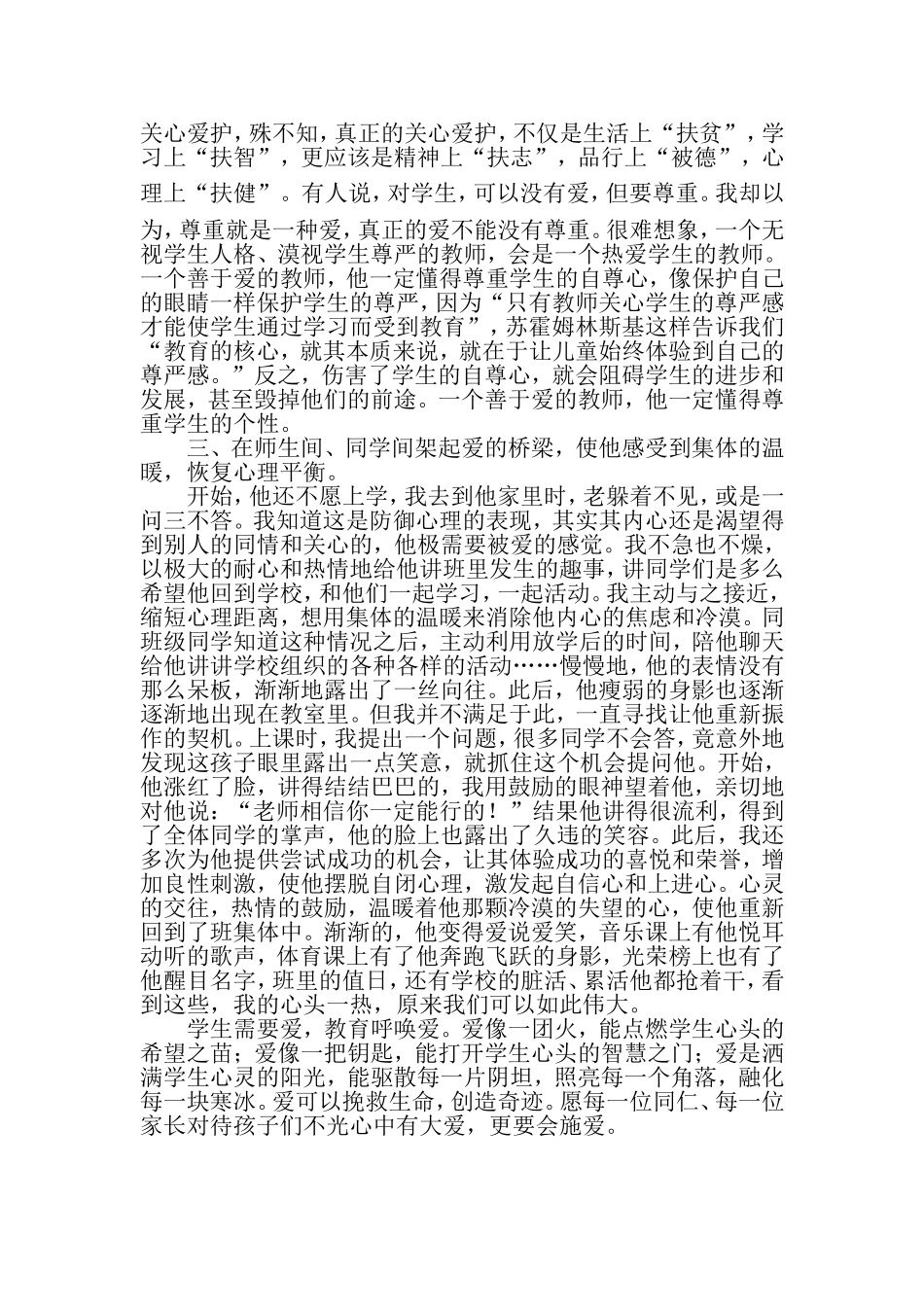 关心爱护，殊不知，真正的关心爱护，不仅是生活上“扶贫”，学习上“扶智”，更应该是精神上“扶志”，品行上“被德”，心理上“扶健”。有人说，对学生，可以没有爱，但要尊重。我却以为，尊重就是一种爱，真正的爱不能没有尊重。很难想象，一个无视学生人格、漠视学生尊严的教师，会是一个热爱学生的教师。一个善于爱的教师，他一定懂得尊重学生的自尊心，像保护自己的眼睛一样保护学生的尊严，因为“只有教师关心学生的尊严感才能使学生通过学习而受到教育”，苏霍姆林斯基这样告诉我们“教育的核心，就其本质来说，就在于让儿童始终体验到自己的尊严感。”反之，伤害了学生的自尊心，就会阻碍学生的进步和发展，甚至毁掉他们的前途。一个善于爱的教师，他一定懂得尊重学生的个性。

三、在师生间、同学间架起爱的桥梁，使他感受到集体的温暖，恢复心理平衡。

开始，他还不愿上学，我去到他家里时，老躲着不见，或是一问三不答。我知道这是防御心理的表现，其实其内心还是渴望得到别人的同情和关心的，他极需要被爱的感觉。我不急也不燥，以极大的耐心和热情地给他讲班里发生的趣事，讲同学们是多么希望他回到学校，和他们一起学习，一起活动。我主动与之接近，缩短心理距离，想用集体的温暖来消除他内心的焦虑和冷漠。同班级同学知道这种情况之后，主动利用放学后的时间，陪他聊天给他讲讲学校组织的各种各样的活动……慢慢地，他的表情没有那么呆板，渐渐地露出了一丝向往。此后，他瘦弱的身影也逐渐逐渐地出现在教室里。但我并不满足于此，一直寻找让他重新振作的契机。上课时，我提出一个问题，很多同学不会答，竟意外地发现这孩子眼里露出一点笑意，就抓住这个机会提问他。开始，他涨红了脸，讲得结结巴巴的，我用鼓励的眼神望着他，亲切地对他说：“老师相信你一定能行的！”结果他讲得很流利，得到了全体同学的掌声，他的脸上也露出了久违的笑容。此后，我还多次为他提供尝试成功的机会，让其体验成功的喜悦和荣誉，增加良性刺激，使他摆脱自闭心理，激发起自信心和上进心。心灵的交往，热情的鼓励，温暖着他那颗冷漠的失望的心，使他重新回到了班集体中。渐渐的，他变得爱说爱笑，音乐课上有他悦耳动听的歌声，体育课上有了他奔跑飞跃的身影，光荣榜上也有了他醒目名字，班里的值日，还有学校的脏活、累活他都抢着干，看到这些，我的心头一热，原来我们可以如此伟大。

学生需要爱，教育呼唤爱。爱像一团火，能点燃学生心头的希望之苗；爱像一把钥匙，能打开学生心头的智慧之门；爱是洒满学生心灵的阳光，能驱散每一片阴坦，照亮每一个角落，融化每一块寒冰。爱可以挽救生命，创造奇迹。愿每一位同仁、每一位家长对待孩子们不光心中有大爱，更要会施爱。